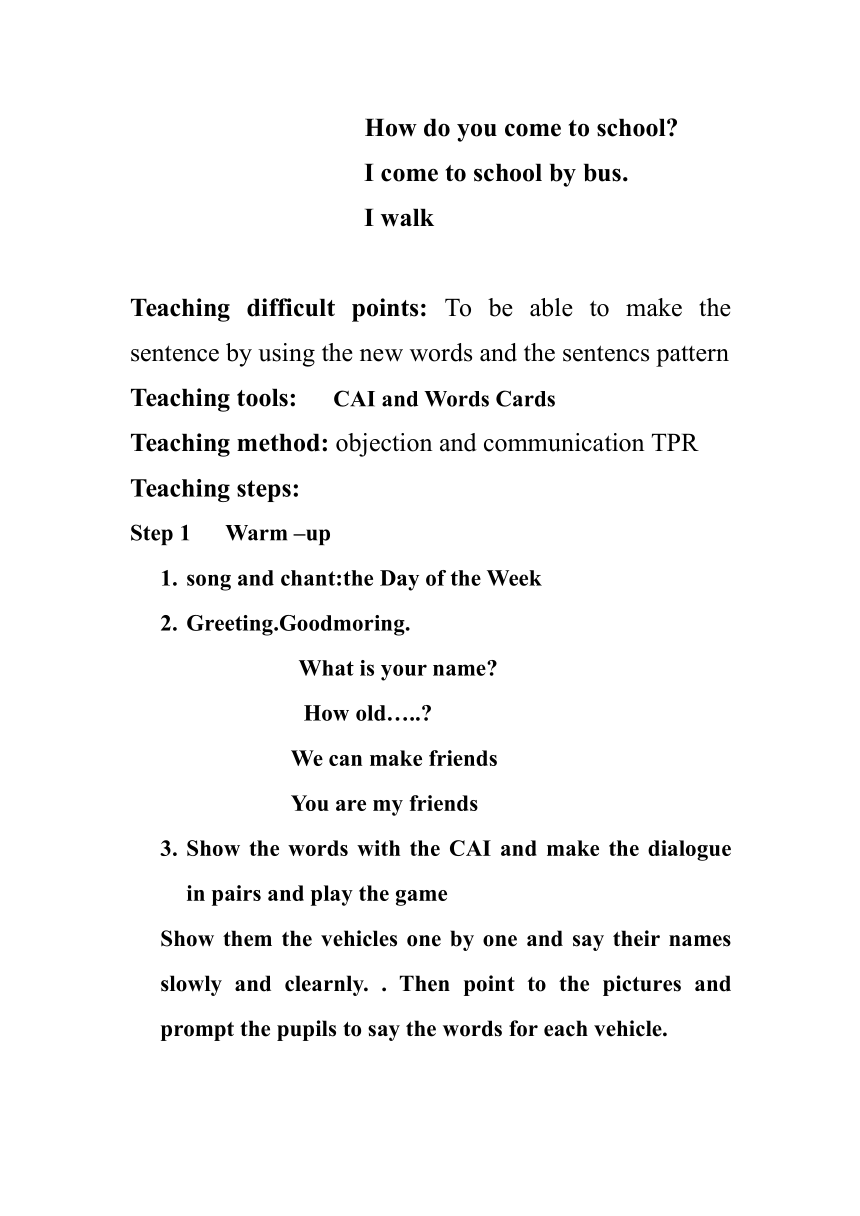 How do you come to school?
I come to school by bus.
I walk

Teaching difficult points: To be able to make the sentence by using the new words and the sentencs pattern
Teaching tools: CAI and Words Cards
Teaching method: objection and communication TPR
Teaching steps:
Step 1 Warm –up
1. song and chant:the Day of the Week
2. Greeting.Goodmoring.
What is your name?
How old…..?
We can make friends
You are my friends
3. Show the words with the CAI and make the dialogue in pairs and play the game
Show them the vehicles one by one and say their names slowly and clearnly. . Then point to the pictures and prompt the pupils to say the words for each vehicle.